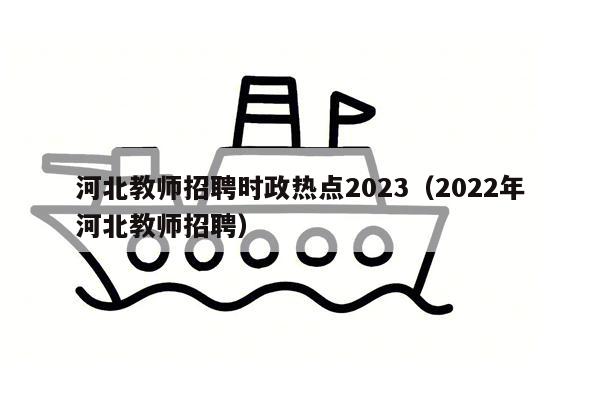 河北教师招聘时政热点2023（2022年河北教师招聘）